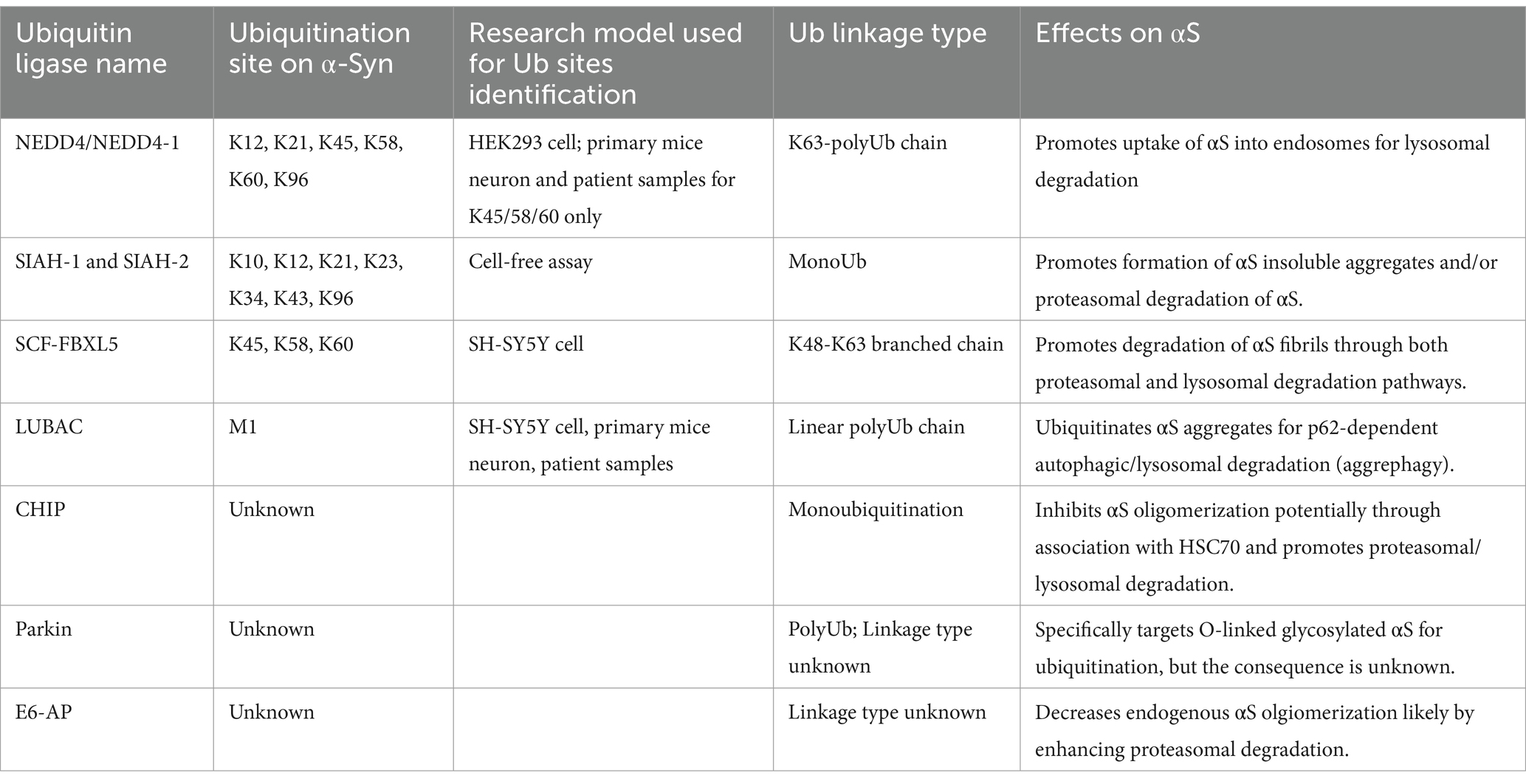 | Ubiquitin ligase name | Ubiquitination site on α-Syn | Research model used for Ub sites identification | Ub linkage type | Effects on αS |
|---|---|---|---|---|
| NEDD4/NEDD4-1 | K12, K21, K45, K58, K60, K96 | HEK293 cell; primary mice neuron and patient samples for K45/58/60 only | K63-polyUb chain | Promotes uptake of αS into endosomes for lysosomal degradation |
| SIAH-1 and SIAH-2 | K10, K12, K21, K23, K34, K43, K96 | Cell-free assay | MonoUb | Promotes formation of αS insoluble aggregates and/or proteasomal degradation of αS. |
| SCF-FBXL5 | K45, K58, K60 | SH-SY5Y cell | K48-K63 branched chain | Promotes degradation of αS fibrils through both proteasomal and lysosomal degradation pathways. |
| LUBAC | M1 | SH-SY5Y cell, primary mice neuron, patient samples | Linear polyUb chain | Ubiquitinates αS aggregates for p62-dependent autophagic/lysosomal degradation (aggrephagy). |
| CHIP | Unknown | | Monoubiquitination | Inhibits αS oligomerization potentially through association with HSC70 and promotes proteasomal/lysosomal degradation. |
| Parkin | Unknown | | PolyUb; Linkage type unknown | Specifically targets O-linked glycosylated αS for ubiquitination, but the consequence is unknown. |
| E6-AP | Unknown | | Linkage type unknown | Decreases endogenous αS olgiomerization likely by enhancing proteasomal degradation. |